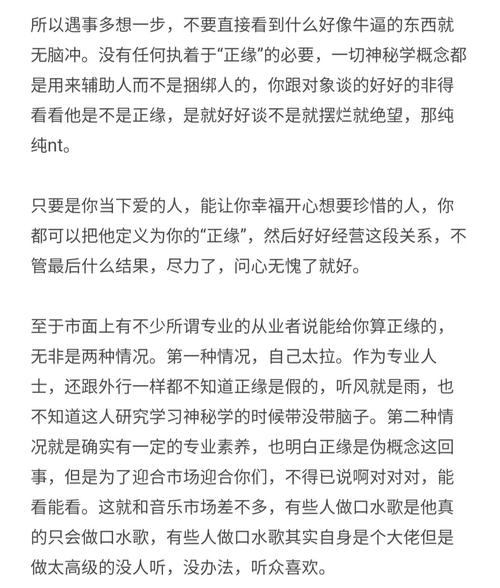 所以遇事多想一步，不要直接看到什么好像牛逼的东西就无脑冲。没有任何执着于“正缘”的必要，一切神秘学概念都是用来辅助人而不是捆绑人的，你跟对象谈的好好的非得看看他是不是正缘，是就好好谈不是就摆烂就绝望，那纯纯nt。

只要是你当下爱的人，能让你幸福开心想要珍惜的人，你都可以把他定义为你的“正缘”，然后好好经营这段关系，不管最后什么结果，尽力了，问心无愧了就好。

至于市面上有不少所谓专业的从业者说能给你算正缘的，无非是两种情况。第一种情况，自己太拉。作为专业人士，还跟外行一样都不知道正缘是假的，听风就是雨，也不知道这人研究学习神秘学的时候带没带脑子。第二种情况就是确实有一定的专业素养，也明白正缘是伪概念这回事，但是为了迎合市场迎合你们，不得已说啊对对对，能看能看。这就和音乐市场差不多，有些人做口水歌是他真的只会做口水歌，有些人做口水歌其实自身是个大佬但是做太高级的没人听，没办法，听众喜欢。